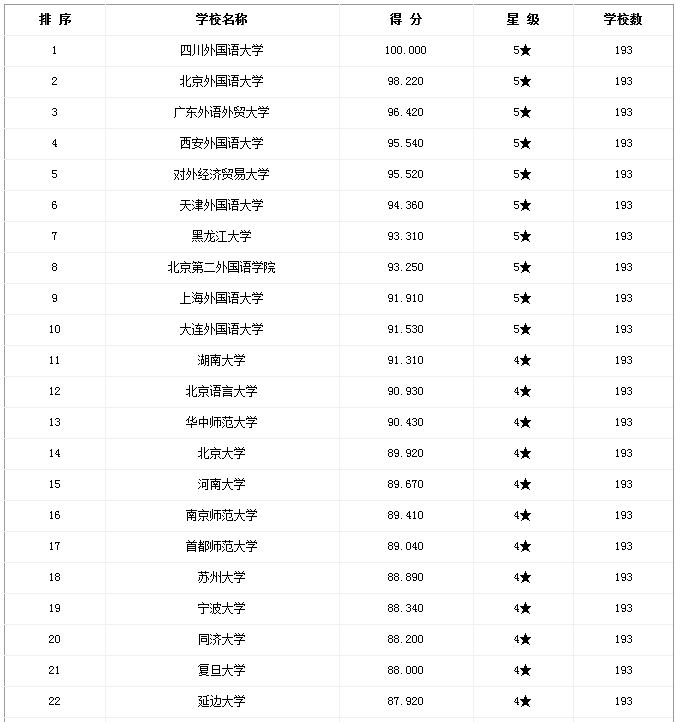 | 排 序 | 学校名称 | 得 分 | 星 级 | 学校数 |
|---|---|---|---|---|
| 1 | 四川外国语大学 | 100.000 | 5★ | 193 |
| 2 | 北京外国语大学 | 98.220 | 5★ | 193 |
| 3 | 广东外语外贸大学 | 96.420 | 5★ | 193 |
| 4 | 西安外国语大学 | 95.540 | 5★ | 193 |
| 5 | 对外经济贸易大学 | 95.520 | 5★ | 193 |
| 6 | 天津外国语大学 | 94.360 | 5★ | 193 |
| 7 | 黑龙江大学 | 93.310 | 5★ | 193 |
| 8 | 北京第二外国语学院 | 93.250 | 5★ | 193 |
| 9 | 上海外国语大学 | 91.910 | 5★ | 193 |
| 10 | 大连外国语大学 | 91.530 | 5★ | 193 |
| 11 | 湖南大学 | 91.310 | 4★ | 193 |
| 12 | 北京语言大学 | 90.930 | 4★ | 193 |
| 13 | 华中师范大学 | 90.430 | 4★ | 193 |
| 14 | 北京大学 | 89.920 | 4★ | 193 |
| 15 | 河南大学 | 89.670 | 4★ | 193 |
| 16 | 南京师范大学 | 89.410 | 4★ | 193 |
| 17 | 首都师范大学 | 89.040 | 4★ | 193 |
| 18 | 苏州大学 | 88.890 | 4★ | 193 |
| 19 | 宁波大学 | 88.340 | 4★ | 193 |
| 20 | 同济大学 | 88.200 | 4★ | 193 |
| 21 | 复旦大学 | 88.000 | 4★ | 193 |
| 22 | 延边大学 | 87.920 | 4★ | 193 |